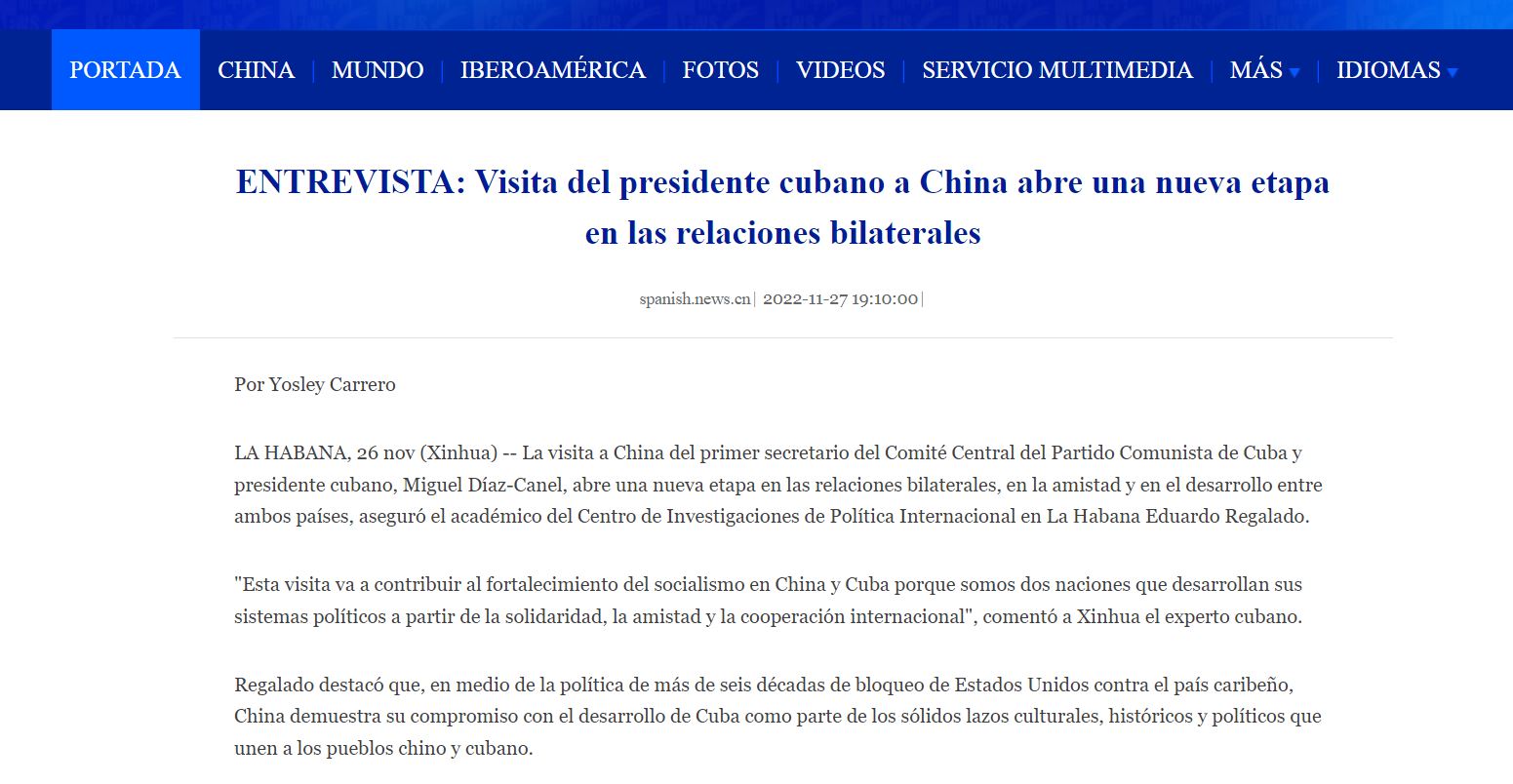 PORTADA | CHINA | MUNDO | IBEROAMÉRICA | FOTOS | VIDEOS | SERVICIO MULTIMEDIA | MÁS | IDIOMAS

ENTREVISTA: Visita del presidente cubano a China abre una nueva etapa en las relaciones bilaterales

spanish.news.cn | 2022-11-27 19:10:00 |

Por Yosley Carrero

LA HABANA, 26 nov (Xinhua) -- La visita a China del primer secretario del Comité Central del Partido Comunista de Cuba y presidente cubano, Miguel Díaz-Canel, abre una nueva etapa en las relaciones bilaterales, en la amistad y en el desarrollo entre ambos países, aseguró el académico del Centro de Investigaciones de Política Internacional en La Habana Eduardo Regalado.

"Esta visita va a contribuir al fortalecimiento del socialismo en China y Cuba porque somos dos naciones que desarrollan sus sistemas políticos a partir de la solidaridad, la amistad y la cooperación internacional", comentó a Xinhua el experto cubano.

Regalado destacó que, en medio de la política de más de seis décadas de bloqueo de Estados Unidos contra el país caribeño, China demuestra su compromiso con el desarrollo de Cuba como parte de los sólidos lazos culturales, históricos y políticos que unen a los pueblos chino y cubano.